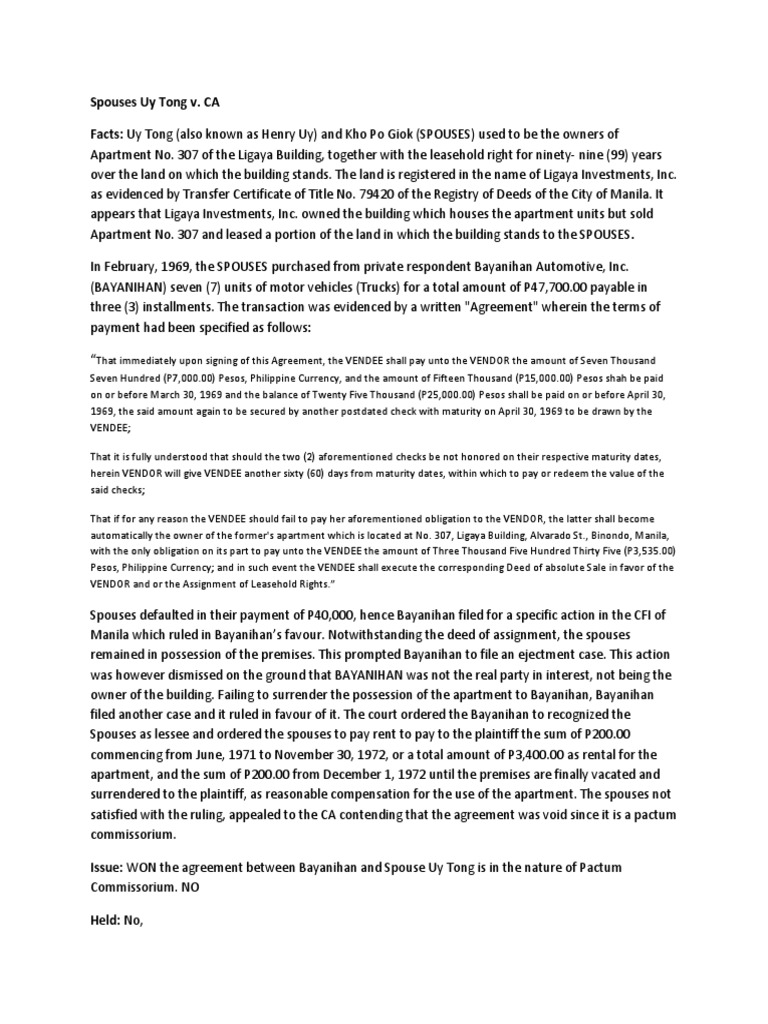 Spouses Uy Tong v. CA

Facts: Uy Tong (also known as Henry Uy) and Kho Po Giok (SPOUSES) used to be the owners of Apartment No. 307 of the Ligaya Building, together with the leasehold right for ninety- nine (99) years over the land on which the building stands. The land is registered in the name of Ligaya Investments, Inc. as evidenced by Transfer Certificate of Title No. 79420 of the Registry of Deeds of the City of Manila. It appears that Ligaya Investments, Inc. owned the building which houses the apartment units but sold Apartment No. 307 and leased a portion of the land in which the building stands to the SPOUSES.

In February, 1969, the SPOUSES purchased from private respondent Bayanihan Automotive, Inc. (BAYANIHAN) seven (7) units of motor vehicles (Trucks) for a total amount of P47,700.00 payable in three (3) installments. The transaction was evidenced by a written "Agreement" wherein the terms of payment had been specified as follows:

"That immediately upon signing of this Agreement, the VENDEE shall pay unto the VENDOR the amount of Seven Thousand Seven Hundred (P7,000.00) Pesos, Philippine Currency, and the amount of Fifteen Thousand (P15,000.00) Pesos shah be paid on or before March 30, 1969 and the balance of Twenty Five Thousand (P25,000.00) Pesos shall be paid on or before April 30, 1969, the said amount again to be secured by another postdated check with maturity on April 30, 1969 to be drawn by the VENDEE;

That it is fully understood that should the two (2) aforementioned checks be not honored on their respective maturity dates, herein VENDOR will give VENDEE another sixty (60) days from maturity dates, within which to pay or redeem the value of the said checks;

That if for any reason the VENDEE should fail to pay her aforementioned obligation to the VENDOR, the latter shall become automatically the owner of the former's apartment which is located at No. 307, Ligaya Building, Alvarado St., Binondo, Manila, with the only obligation on its part to pay unto the VENDEE the amount of Three Thousand Five Hundred Thirty Five (P3,535.00) Pesos, Philippine Currency; and in such event the VENDEE shall execute the corresponding Deed of absolute Sale in favor of the VENDOR and or the Assignment of Leasehold Rights."

Spouses defaulted in their payment of P40,000, hence Bayanihan filed for a specific action in the CFI of Manila which ruled in Bayanihan's favour. Notwithstanding the deed of assignment, the spouses remained in possession of the premises. This prompted Bayanihan to file an ejectment case. This action was however dismissed on the ground that BAYANIHAN was not the real party in interest, not being the owner of the building. Failing to surrender the possession of the apartment to Bayanihan, Bayanihan filed another case and it ruled in favour of it. The court ordered the Bayanihan to recognized the Spouses as lessee and ordered the spouses to pay rent to pay to the plaintiff the sum of P200.00 commencing from June, 1971 to November 30, 1972, or a total amount of P3,400.00 as rental for the apartment, and the sum of P200.00 from December 1, 1972 until the premises are finally vacated and surrendered to the plaintiff, as reasonable compensation for the use of the apartment. The spouses not satisfied with the ruling, appealed to the CA contending that the agreement was void since it is a pactum commissorium.

Issue: WON the agreement between Bayanihan and Spouse Uy Tong is in the nature of Pactum Commissorium. NO

Held: No,